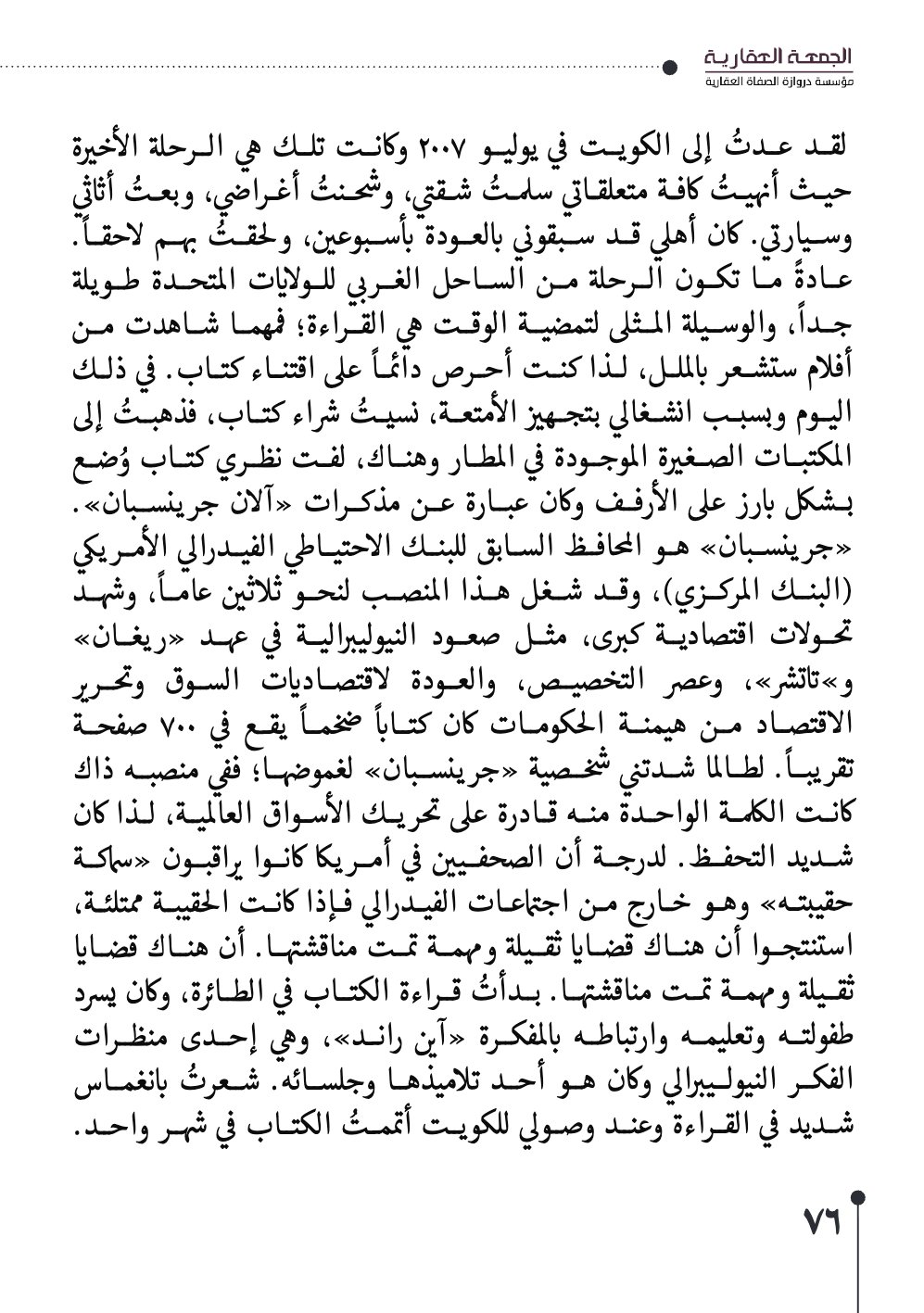 الجمعة العقارية
مؤسسة دروازة الصفاة العقارية

لقد عدتُ إلى الكويت في يوليو ٢٠٠٧ وكانت تلك هي الرحلة الأخيرة حيث أنهيتُ كافة متعلقاتي سلمتُ شقتي، وشحنتُ أغراضي، وبعتُ أثاثي وسيارتي. كان أهلي قد سبقوني بالعودة بأسبوعين، ولحقتُ بهم لاحقاً. عادةً ما تكون الرحلة من الساحل الغربي للولايات المتحدة طويلة جداً، والوسيلة المثلى لتمضية الوقت هي القراءة؛ فمهما شاهدت من أفلام ستشعر بالملل، لذا كنت أحرص دائماً على اقتناء كتاب. في ذلك اليوم وبسبب انشغالي بتجهيز الأمتعة، نسيتُ شراء كتاب، فذهبتُ إلى المكتبات الصغيرة الموجودة في المطار وهناك، لفت نظري كتاب وُضع بشكل بارز على الأرفف وكان عبارة عن مذكرات «آلان جرينسبان». «جرينسبان» هو المحافظ السابق للبنك الاحتياطي الفيدرالي الأمريكي (البنك المركزي)، وقد شغل هذا المنصب لنحو ثلاثين عاماً، وشهد تحولات اقتصادية كبرى، مثل صعود النيوليبرالية في عهد «ريغان» و«تاتشر»، وعصر التخصيص، والعودة لاقتصاديات السوق وتحرير الاقتصاد من هيمنة الحكومات كان كتاباً ضخماً يقع في ٧٠٠ صفحة تقريباً. لطالما شدتني شخصية «جرينسبان» لغموضها؛ ففي منصبه ذاك كانت الكلمة الواحدة منه قادرة على تحريك الأسواق العالمية، لذا كان شديد التحفظ. لدرجة أن الصحفيين في أمريكا كانوا يراقبون «سماكة حقيبته» وهو خارج من اجتماعات الفيدرالي فإذا كانت الحقيبة ممتلئة، استنتجوا أن هناك قضايا ثقيلة ومهمة تمت مناقشتها. أن هناك قضايا ثقيلة ومهمة تمت مناقشتها. بدأتُ قراءة الكتاب في الطائرة، وكان يسرد طفولته وتعليمه وارتباطه بالمفكرة «آين راند»، وهي إحدى منظرات الفكر النيوليبرالي وكان هو أحد تلاميذها وجلسائه. شعرتُ بانغماس شديد في القراءة وعند وصولي للكويت أتممتُ الكتاب في شهر واحد.

٧٦